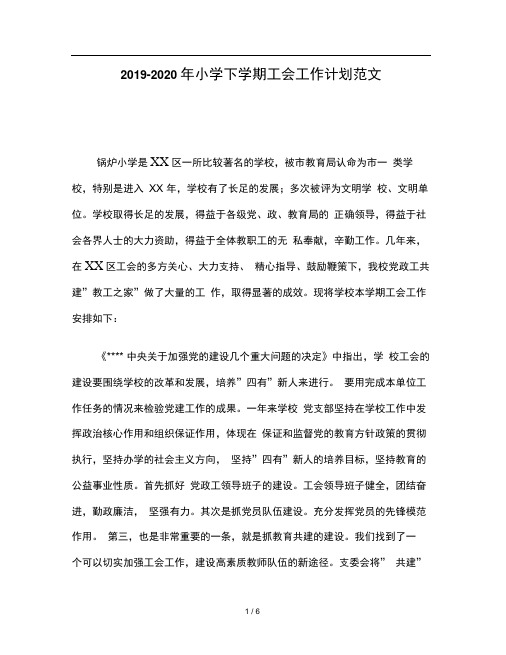 2019-2020 年小学下学期工会工作计划范文

锅炉小学是 XX 区一所比较著名的学校，被市教育局认命为市一 类学校，特别是进入 XX 年，学校有了长足的发展；多次被评为文明学 校、文明单位。学校取得长足的发展，得益于各级党、政、教育局的 正确领导，得益于社会各界人士的大力资助，得益于全体教职工的无 私奉献，辛勤工作。几年来，在 XX 区工会的多方关心、大力支持、 精心指导、鼓励鞭策下，我校党政工共建”教工之家”做了大量的工 作，取得显著的成效。现将学校本学期工会工作安排如下：

《**** 中央关于加强党的建设几个重大问题的决定》中指出，学 校工会的建设要围绕学校的改革和发展，培养”四有”新人来进行。 要用完成本单位工作任务的情况来检验党建工作的成果。一年来学校 党支部坚持在学校工作中发挥政治核心作用和组织保证作用，体现在 保证和监督党的教育方针政策的贯彻执行，坚持办学的社会主义方向， 坚持”四有”新人的培养目标，坚持教育的公益事业性质。首先抓好 党政工领导班子的建设。工会领导班子健全，团结奋进，勤政廉洁， 坚强有力。其次是抓党员队伍建设。充分发挥党员的先锋模范作用。 第三，也是非常重要的一条，就是抓教育共建的建设。我们找到了一个可以切实加强工会工作，建设高素质教师队伍的新途径。支委会将” 共建”

1 / 6